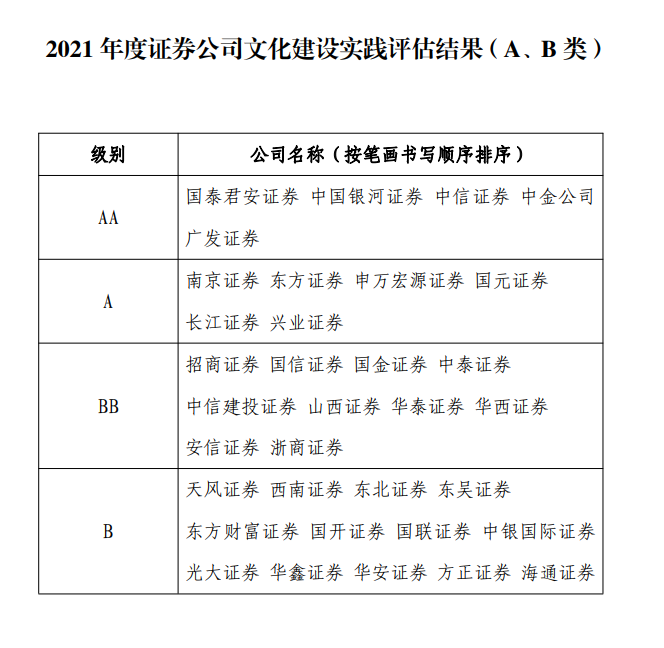 2021 年度证券公司文化建设实践评估结果（A、B 类）

| 级别 | 公司名称（按笔画书写顺序排序） |
|---|---|
| AA | 国泰君安证券 中国银河证券 中信证券 中金公司 广发证券 |
| A | 南京证券 东方证券 申万宏源证券 国元证券 长江证券 兴业证券 |
| BB | 招商证券 国信证券 国金证券 中泰证券 中信建投证券 山西证券 华泰证券 华西证券 安信证券 浙商证券 |
| B | 天风证券 西南证券 东北证券 东吴证券 东方财富证券 国开证券 国联证券 中银国际证券 光大证券 华鑫证券 华安证券 方正证券 海通证券 |